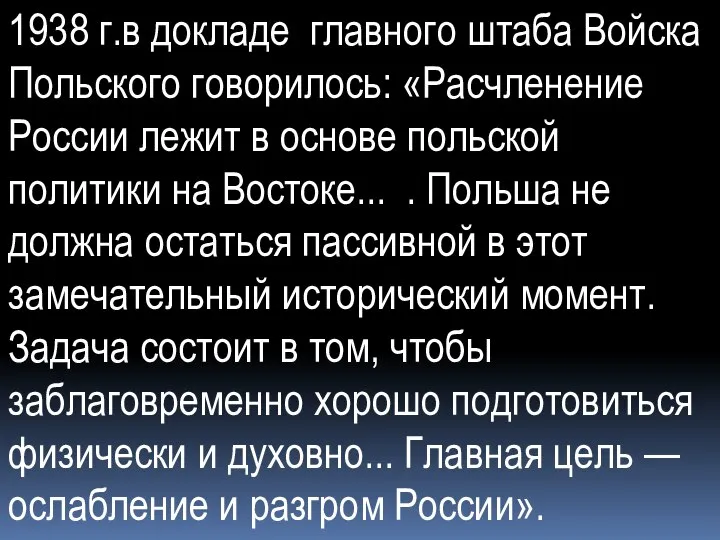 1938 г.в докладе главного штаба Войска Польского говорилось: «Расчленение России лежит в основе польской политики на Востоке... . Польша не должна остаться пассивной в этот замечательный исторический момент. Задача состоит в том, чтобы заблаговременно хорошо подготовиться физически и духовно... Главная цель — ослабление и разгром России».